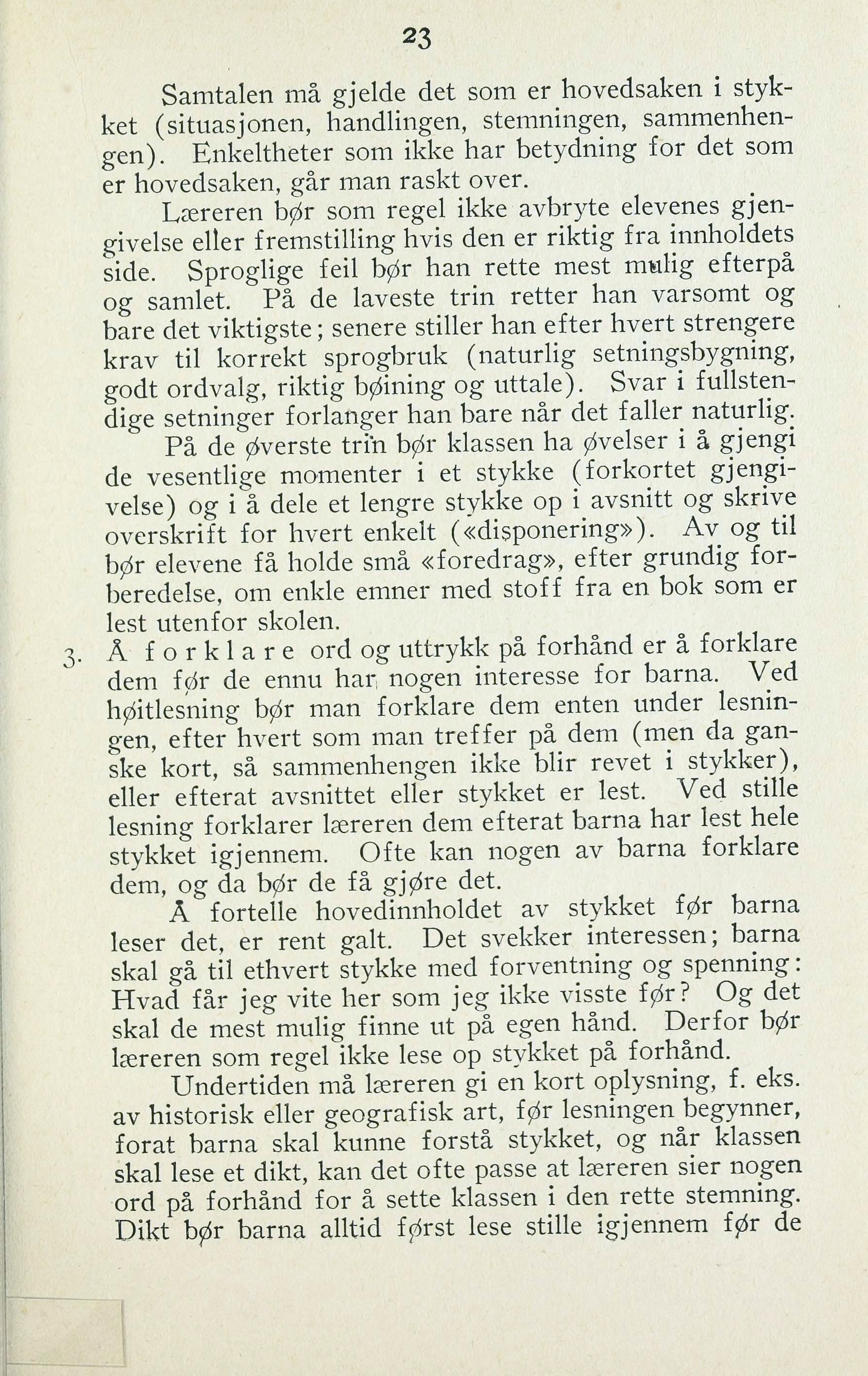 23

Samtalen må gjelde det som er hovedsaken i stykket (situasjonen, handlingen, stemningen, sammenhengen). Enkeltheter som ikke har betydning for det som er hovedsaken, går man raskt over.

Læreren bør som regel ikke avbryte elevenes gjengivelse eller fremstilling hvis den er riktig fra innholdets side. Sproglige feil bør han rette mest mulig efterpå og samlet. På de laveste trin retter han varsomt og bare det viktigste; senere stiller han efter hvert strengere krav til korrekt sprogbruk (naturlig setningsbygning, godt ordvalg, riktig bøining og uttale). Svar i fullstendige setninger forlanger han bare når det faller naturlig.

På de øverste trin bør klassen ha øvelser i å gjengi de vesentlige momenter i et stykke (forkortet gjengivelse) og i å dele et lengre stykke op i avsnitt og skrive overskrift for hvert enkelt («disponering»). Av og til bør elevene få holde små «foredrag», efter grundig forberedelse, om enkle emner med stoff fra en bok som er lest utenfor skolen.

3. Å forklare ord og uttrykk på forhånd er å forklare dem før de ennu har nogen interesse for barna. Ved høitlesning bør man forklare dem enten under lesningen, efter hvert som man treffer på dem (men da ganske kort, så sammenhengen ikke blir revet i stykker), eller efterat avsnittet eller stykket er lest. Ved stille lesning forklarer læreren dem efterat barna har lest hele stykket igjennem. Ofte kan nogen av barna forklare dem, og da bør de få gjøre det.

Å fortelle hovedinnholdet av stykket før barna leser det, er rent galt. Det svekker interessen; barna skal gå til ethvert stykke med forventning og spenning: Hvad får jeg vite her som jeg ikke visste før? Og det skal de mest mulig finne ut på egen hånd. Derfor bør læreren som regel ikke lese op stykket på forhånd.

Undertiden må læreren gi en kort oplysning, f. eks. av historisk eller geografisk art, før lesningen begynner, forat barna skal kunne forstå stykket, og når klassen skal lese et dikt, kan det ofte passe at læreren sier nogen ord på forhånd for å sette klassen i den rette stemning. Dikt bør barna alltid først lese stille igjennem før de